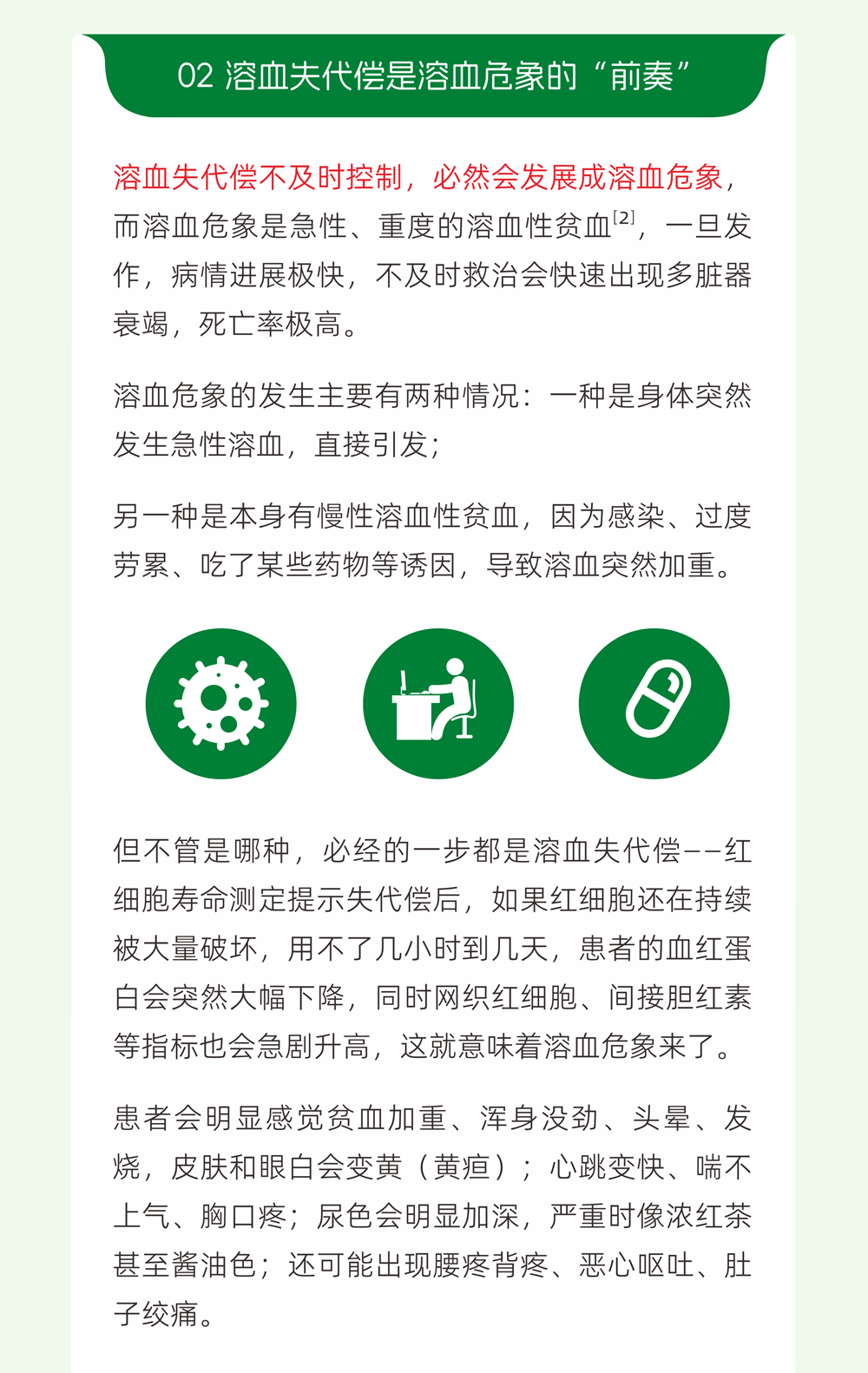 02 溶血失代偿是溶血危象的“前奏”

溶血失代偿不及时控制，必然会发展成溶血危象，而溶血危象是急性、重度的溶血性贫血$^{[2]}$，一旦发作，病情进展极快，不及时救治会快速出现多脏器衰竭，死亡率极高。

溶血危象的发生主要有两种情况：一种是身体突然发生急性溶血，直接引发；

另一种是本身有慢性溶血性贫血，因为感染、过度劳累、吃了某些药物等诱因，导致溶血突然加重。

但不管是哪种，必经的一步都是溶血失代偿——红细胞寿命测定提示失代偿后，如果红细胞还在持续被大量破坏，用不了几小时到几天，患者的血红蛋白会突然大幅下降，同时网织红细胞、间接胆红素等指标也会急剧升高，这就意味着溶血危象来了。

患者会明显感觉贫血加重、浑身没劲、头晕、发烧，皮肤和眼白会变黄（黄疸）；心跳变快、喘不上气、胸口疼；尿色会明显加深，严重时像浓红茶甚至酱油色；还可能出现腰疼背疼、恶心呕吐、肚子绞痛。